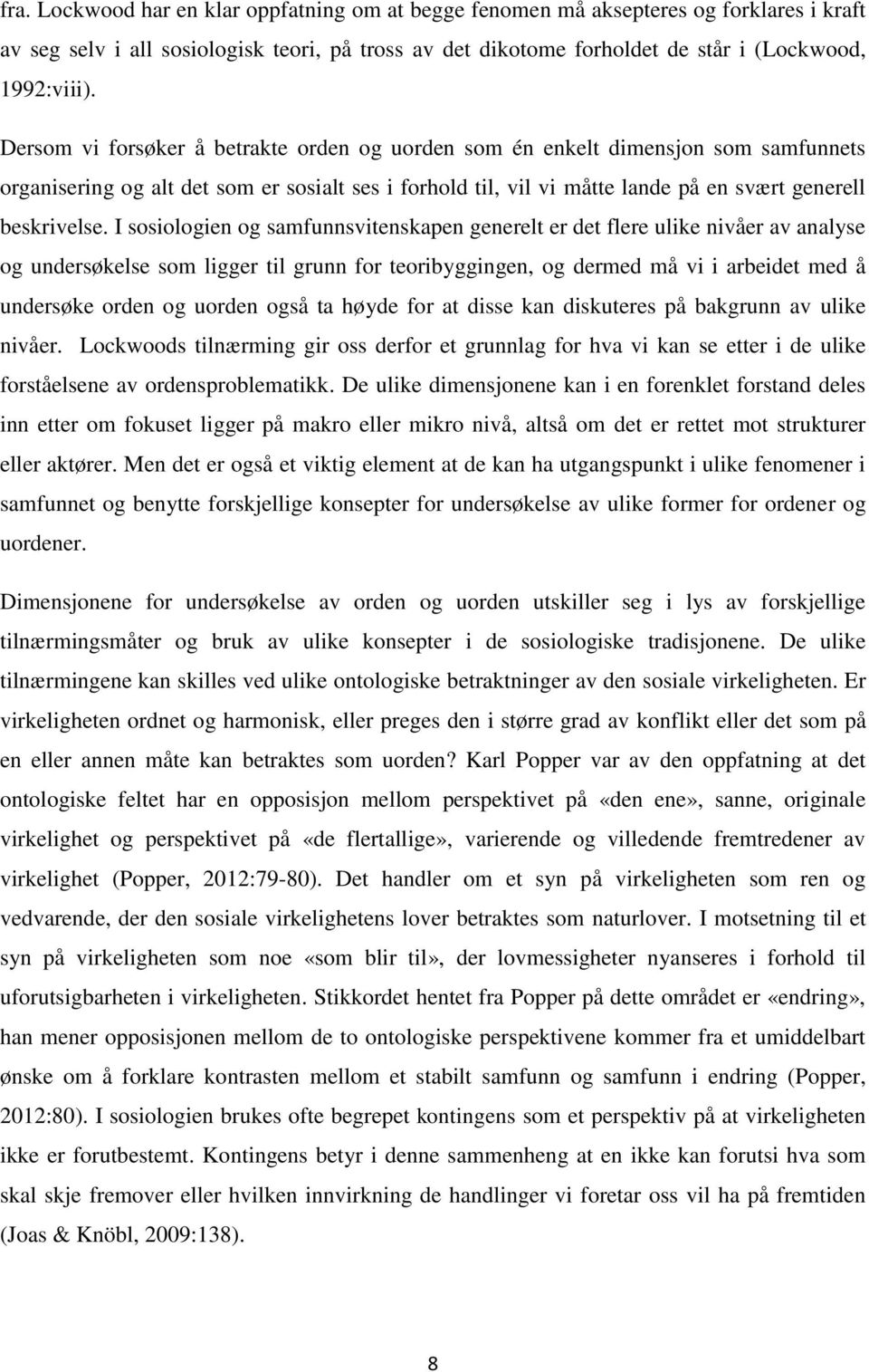 fra. Lockwood har en klar oppfatning om at begge fenomen må aksepteres og forklares i kraft av seg selv i all sosiologisk teori, på tross av det dikotome forholdet de står i (Lockwood, 1992:viii).

Dersom vi forsøker å betrakte orden og uorden som én enkelt dimensjon som samfunnets organisering og alt det som er sosialt ses i forhold til, vil vi måtte lande på en svært generell beskrivelse. I sosiologien og samfunnsvitenskapen generelt er det flere ulike nivåer av analyse og undersøkelse som ligger til grunn for teoribyggingen, og dermed må vi i arbeidet med å undersøke orden og uorden også ta høyde for at disse kan diskuteres på bakgrunn av ulike nivåer. Lockwoods tilnærming gir oss derfor et grunnlag for hva vi kan se etter i de ulike forståelsene av ordensproblematikk. De ulike dimensjonene kan i en forenklet forstand deles inn etter om fokuset ligger på makro eller mikro nivå, altså om det er rettet mot strukturer eller aktører. Men det er også et viktig element at de kan ha utgangspunkt i ulike fenomener i samfunnet og benytte forskjellige konsepter for undersøkelse av ulike former for ordener og uordener.

Dimensjonene for undersøkelse av orden og uorden utskiller seg i lys av forskjellige tilnærmingsmåter og bruk av ulike konsepter i de sosiologiske tradisjonene. De ulike tilnærmingene kan skilles ved ulike ontologiske betraktninger av den sosiale virkeligheten. Er virkeligheten ordnet og harmonisk, eller preges den i større grad av konflikt eller det som på en eller annen måte kan betraktes som uorden? Karl Popper var av den oppfatning at det ontologiske feltet har en opposisjon mellom perspektivet på «den ene», sanne, originale virkelighet og perspektivet på «de flertallige», varierende og villedende fremtredener av virkelighet (Popper, 2012:79-80). Det handler om et syn på virkeligheten som ren og vedvarende, der den sosiale virkelighetens lover betraktes som naturlover. I motsetning til et syn på virkeligheten som noe «som blir til», der lovmessigheter nyanseres i forhold til uforutsigbarheten i virkeligheten. Stikkordet hentet fra Popper på dette området er «endring», han mener opposisjonen mellom de to ontologiske perspektivene kommer fra et umiddelbart ønske om å forklare kontrasten mellom et stabilt samfunn og samfunn i endring (Popper, 2012:80). I sosiologien brukes ofte begrepet kontingens som et perspektiv på at virkeligheten ikke er forutbestemt. Kontingens betyr i denne sammenheng at en ikke kan forutsi hva som skal skje fremover eller hvilken innvirkning de handlinger vi foretar oss vil ha på fremtiden (Joas & Knöbl, 2009:138).

8